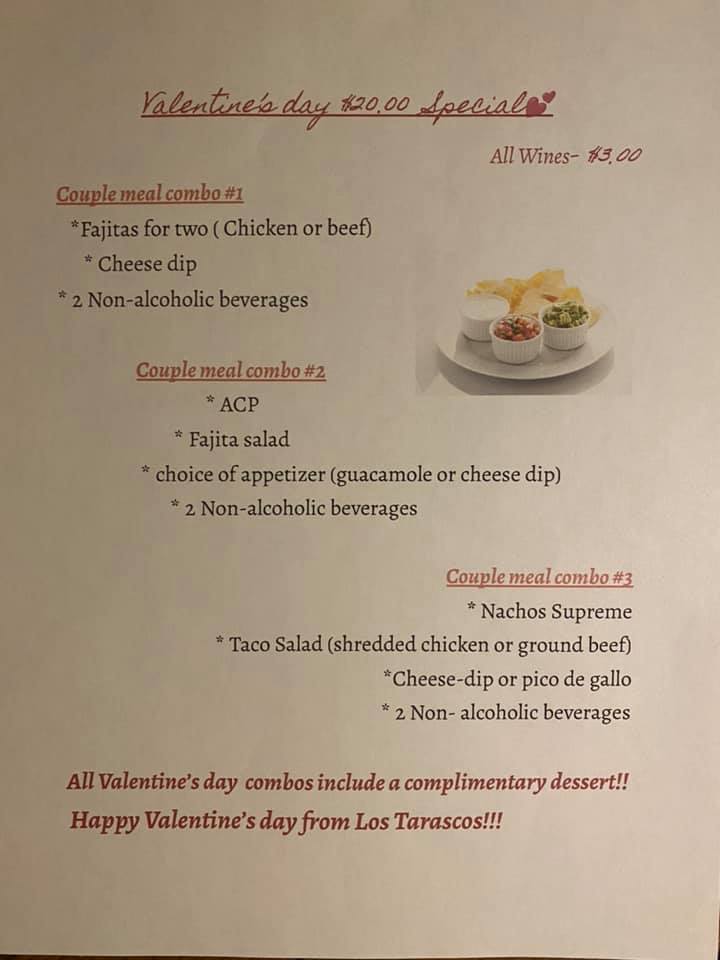 Valentine's day $20.00 Special

All Wines- $3.00

Couple meal combo #1
*Fajitas for two ( Chicken or beef)
* Cheese dip
* 2 Non-alcoholic beverages

Couple meal combo #2
* ACP
* Fajita salad
* choice of appetizer (guacamole or cheese dip)
* 2 Non-alcoholic beverages

Couple meal combo #3
* Nachos Supreme
* Taco Salad (shredded chicken or ground beef)
*Cheese-dip or pico de gallo
* 2 Non- alcoholic beverages

All Valentine's day combos include a complimentary dessert!!
Happy Valentine's day from Los Tarascos!!!